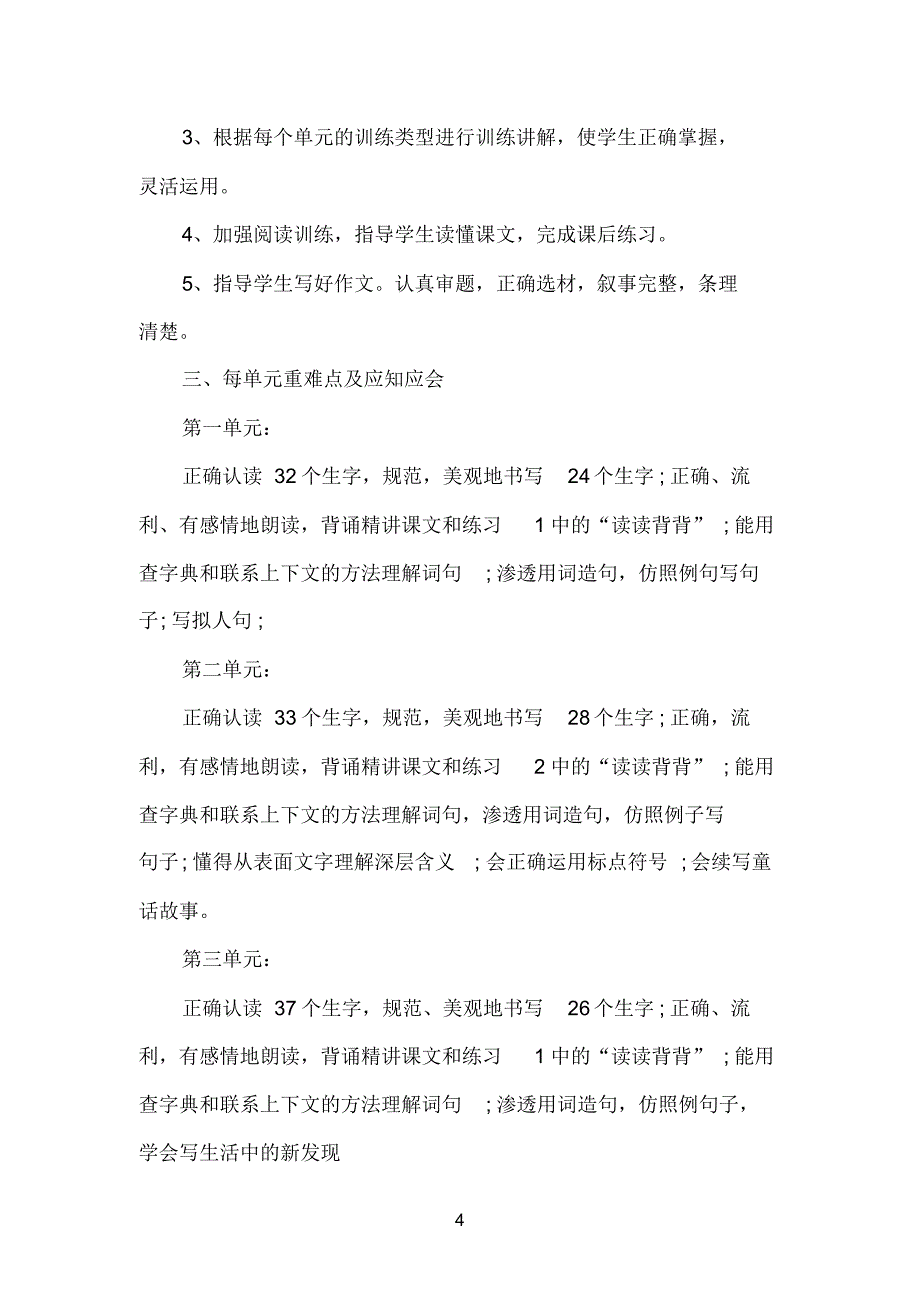 3、根据每个单元的训练类型进行训练讲解，使学生正确掌握，灵活运用。

4、加强阅读训练，指导学生读懂课文，完成课后练习。

5、指导学生写好作文。认真审题，正确选材，叙事完整，条理清楚。

三、每单元重难点及应知应会

第一单元：

正确认读 32 个生字，规范，美观地书写 24 个生字；正确、流利、有感情地朗读，背诵精讲课文和练习 1 中的“读读背背”；能用查字典和联系上下文的方法理解词句；渗透用词造句，仿照例句写句子；写拟人句；

第二单元：

正确认读 33 个生字，规范，美观地书写 28 个生字；正确，流利，有感情地朗读，背诵精讲课文和练习 2 中的“读读背背”；能用查字典和联系上下文的方法理解词句，渗透用词造句，仿照例子写句子；懂得从表面文字理解深层含义；会正确运用标点符号；会续写童话故事。

第三单元：

正确认读 37 个生字，规范、美观地书写 26 个生字；正确、流利，有感情地朗读，背诵精讲课文和练习 1 中的“读读背背”；能用查字典和联系上下文的方法理解词句；渗透用词造句，仿照例句子，学会写生活中的新发现

4